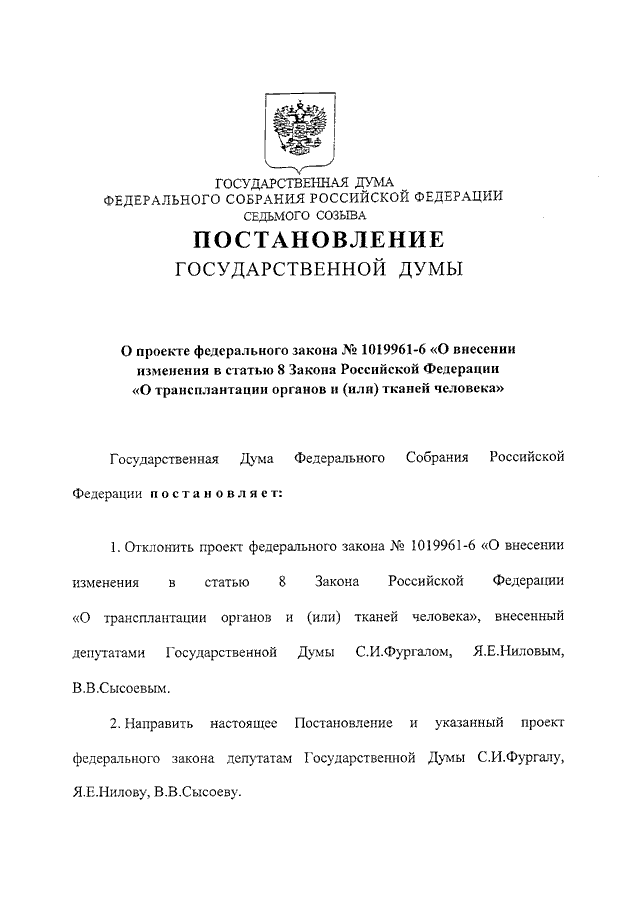 ГОСУДАРСТВЕННАЯ ДУМА
ФЕДЕРАЛЬНОГО СОБРАНИЯ РОССИЙСКОЙ ФЕДЕРАЦИИ
СЕДЬМОГО СОЗЫВА

ПОСТАНОВЛЕНИЕ
ГОСУДАРСТВЕННОЙ ДУМЫ

О проекте федерального закона № 1019961-6 «О внесении изменения в статью 8 Закона Российской Федерации «О трансплантации органов и (или) тканей человека»

Государственная Дума Федерального Собрания Российской Федерации постановляет:

1. Отклонить проект федерального закона № 1019961-6 «О внесении изменения в статью 8 Закона Российской Федерации «О трансплантации органов и (или) тканей человека», внесенный депутатами Государственной Думы С.И.Фургалом, Я.Е.Ниловым, В.В.Сысоевым.

2. Направить настоящее Постановление и указанный проект федерального закона депутатам Государственной Думы С.И.Фургалу, Я.Е.Нилову, В.В.Сысоеву.